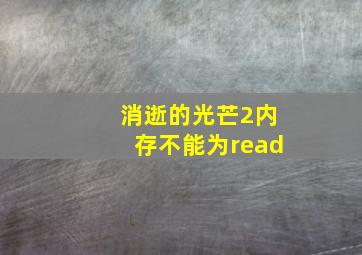 消逝的光芒2内存不能为read